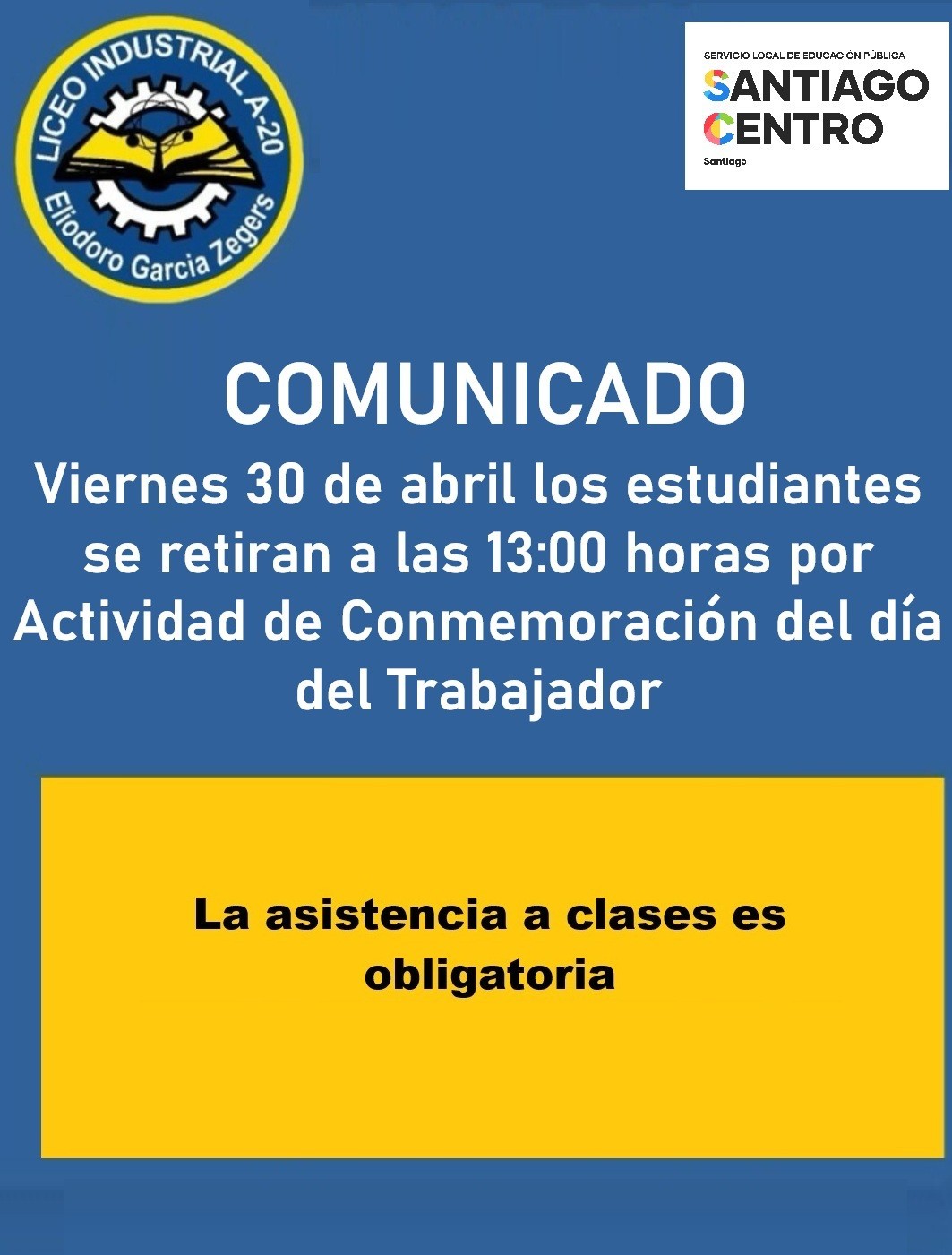 LICEO INDUSTRIAL A-20
Eliodoro Garcia Zegers

SERVICIO LOCAL DE EDUCACIÓN PÚBLICA
SANTIAGO CENTRO
Santiago

COMUNICADO

Viernes 30 de abril los estudiantes se retiran a las 13:00 horas por Actividad de Conmemoración del día del Trabajador

La asistencia a clases es obligatoria